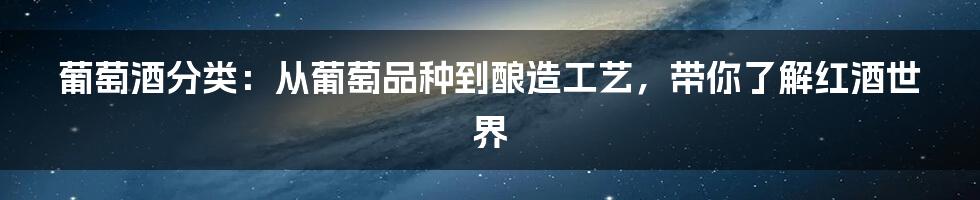 葡萄酒分类：从葡萄品种到酿造工艺，带你了解红酒世界